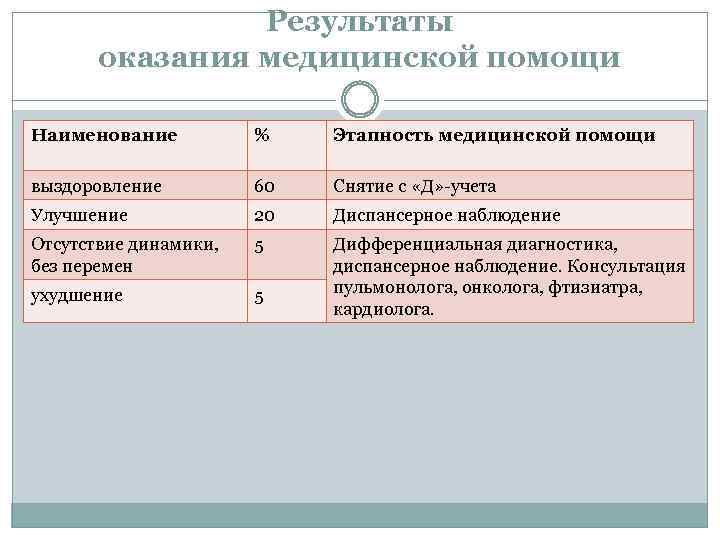 Результаты
оказания медицинской помощи

| Наименование | % | Этапность медицинской помощи |
|---|---|---|
| выздоровление | 60 | Снятие с «Д»-учета |
| Улучшение | 20 | Диспансерное наблюдение |
| Отсутствие динамики, без перемен | 5 | Дифференциальная диагностика, диспансерное наблюдение. Консультация пульмонолога, онколога, фтизиатра, кардиолога. |
| ухудшение | 5 | |